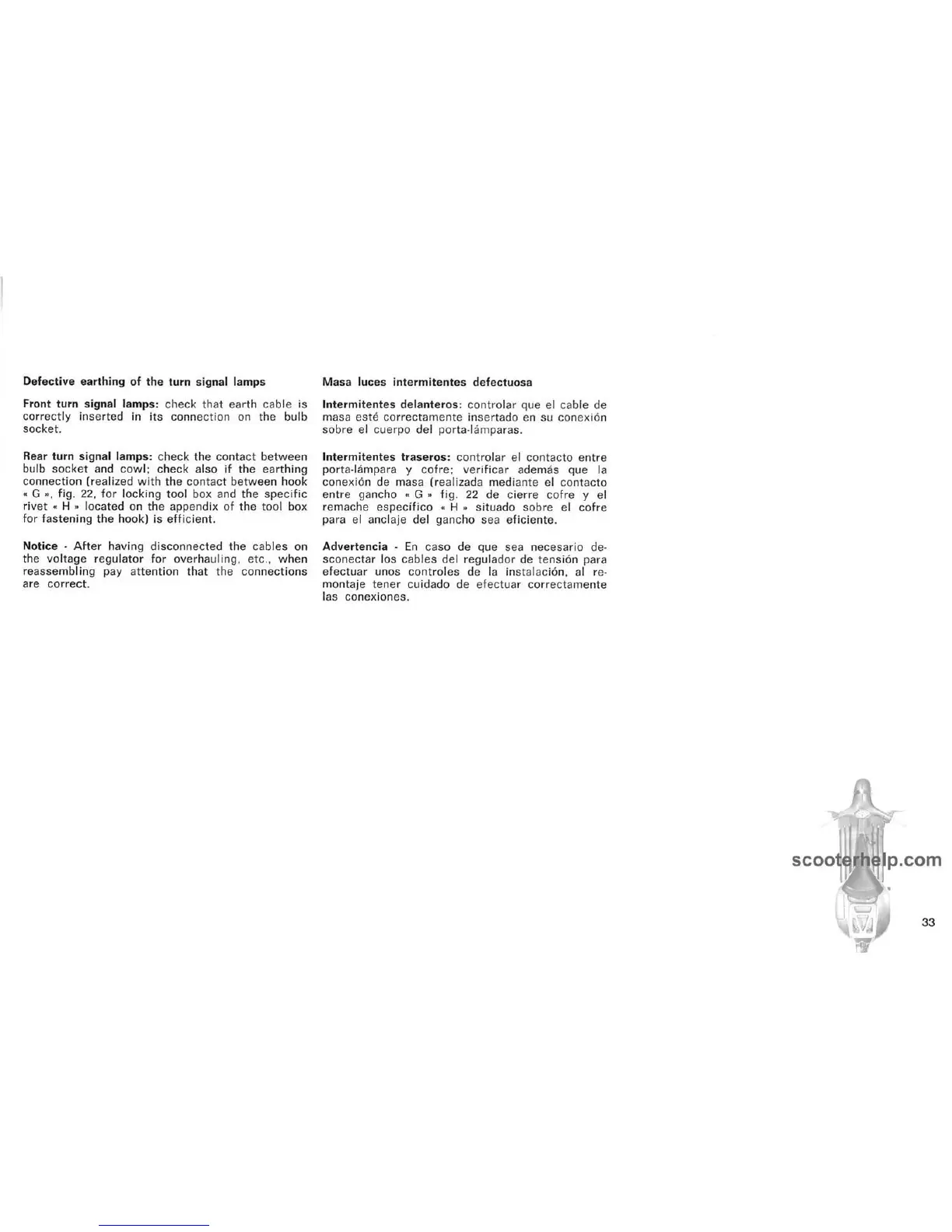 Defective earthing of the turn signal lamps

Front turn signal lamps: check that earth cable is correctly inserted in its connection on the bulb socket.

Rear turn signal lamps: check the contact between bulb socket and cowl; check also if the earthing connection (realized with the contact between hook « G », fig. 22, for locking tool box and the specific rivet « H » located on the appendix of the tool box for fastening the hook) is efficient.

Notice - After having disconnected the cables on the voltage regulator for overhauling, etc., when reassembling pay attention that the connections are correct.

Masa luces intermitentes defectuosa

Intermitentes delanteros: controlar que el cable de masa esté correctamente insertado en su conexión sobre el cuerpo del porta-lámparas.

Intermitentes traseros: controlar el contacto entre porta-lámpara y cofre; verificar además que la conexión de masa (realizada mediante el contacto entre gancho « G » fig. 22 de cierre cofre y el remache específico « H » situado sobre el cofre para el anclaje del gancho sea eficiente.

Advertencia - En caso de que sea necesario desconectar los cables del regulador de tensión para efectuar unos controles de la instalación, al remontaje tener cuidado de efectuar correctamente las conexiones.

scooterhelp.com

33